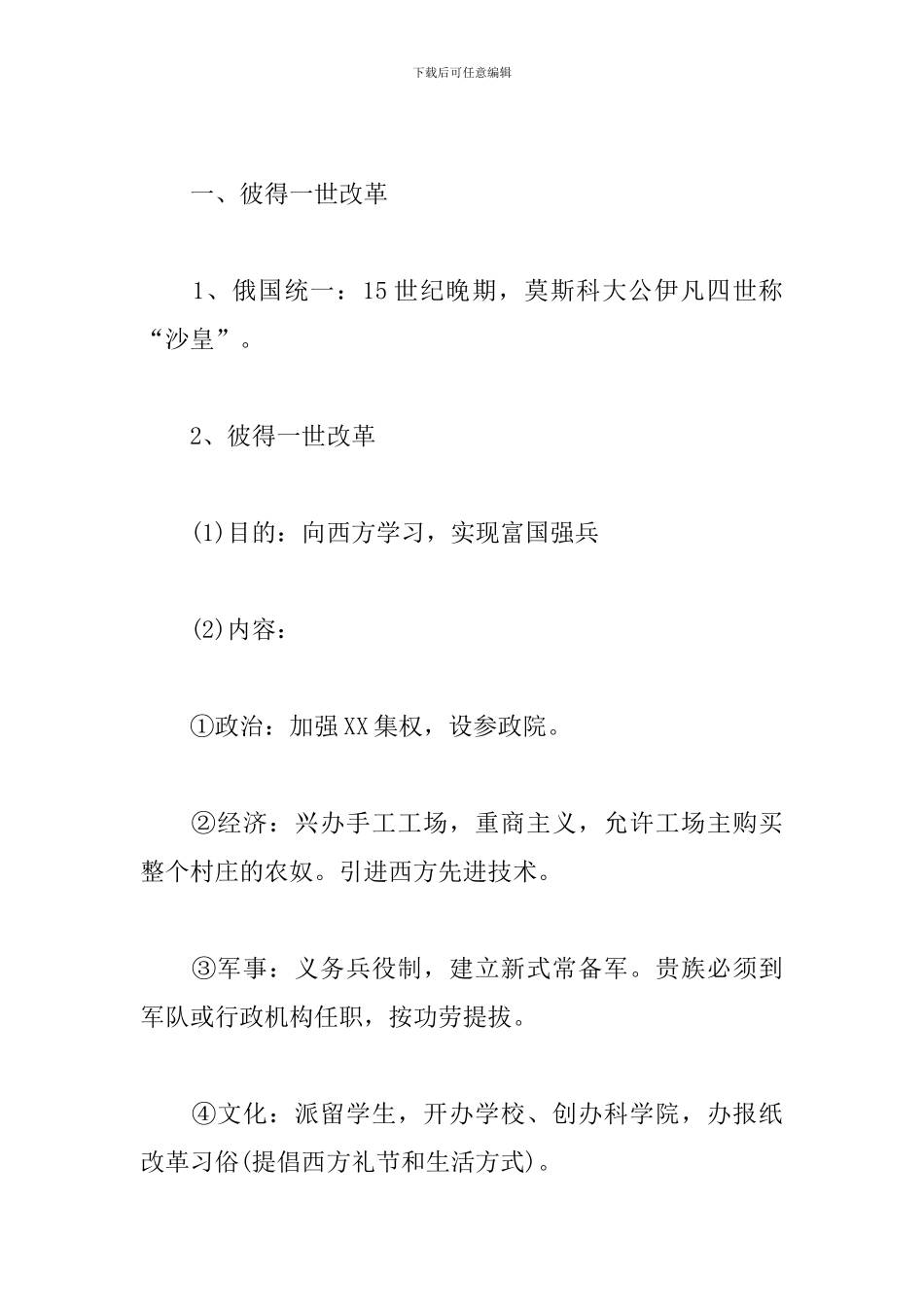 下载后可任意编辑

一、彼得一世改革

1、俄国统一：15世纪晚期，莫斯科大公伊凡四世称“沙皇”。

2、彼得一世改革

(1)目的：向西方学习，实现富国强兵

(2)内容：

①政治：加强XX集权，设参政院。

②经济：兴办手工工场，重商主义，允许工场主购买整个村庄的农奴。引进西方先进技术。

③军事：义务兵役制，建立新式常备军。贵族必须到军队或行政机构任职，按功劳提拔。

④文化：派留学生，开办学校、创办科学院，办报纸改革习俗(提倡西方礼节和生活方式)。